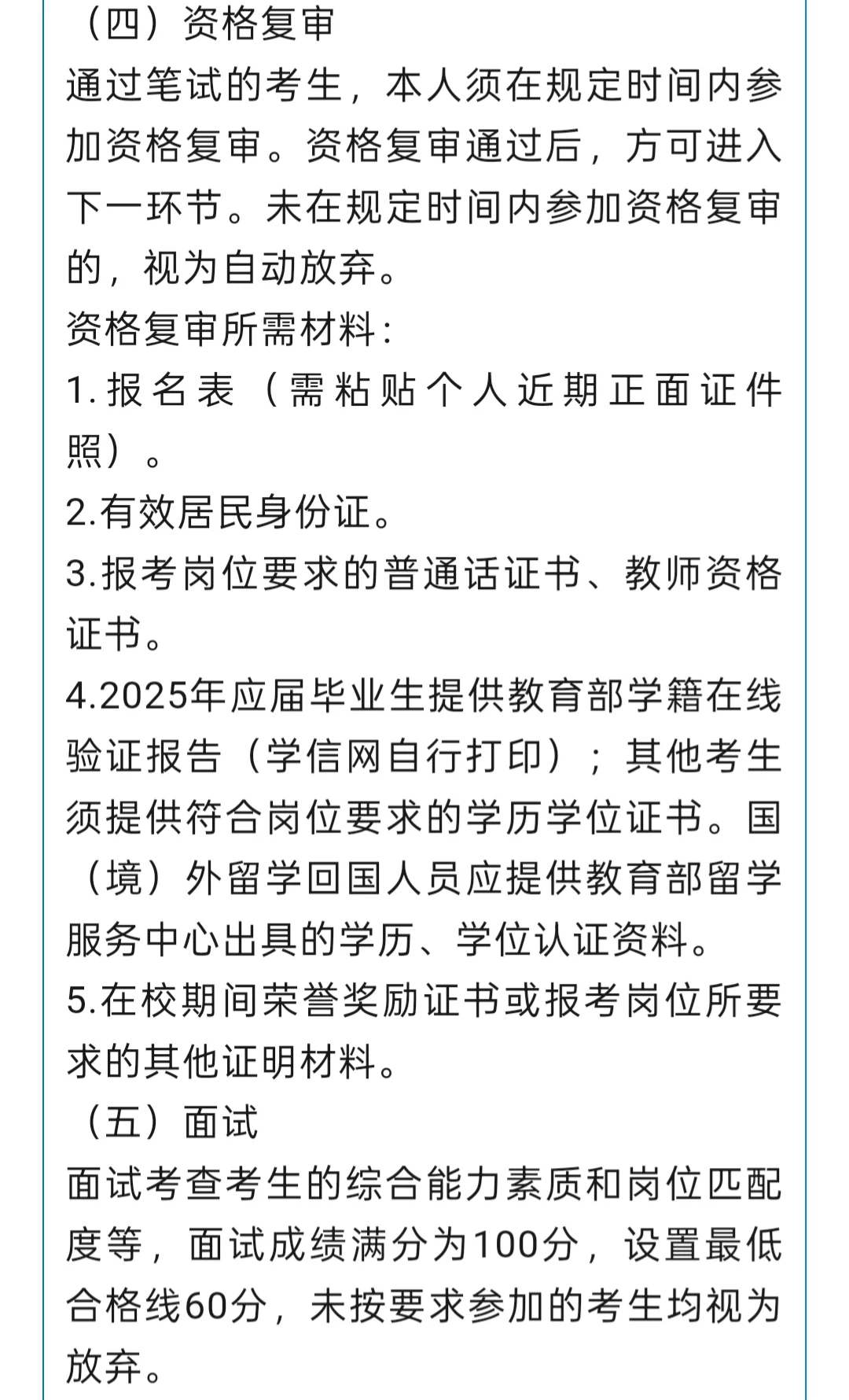 （四）资格复审

通过笔试的考生，本人须在规定时间内参加资格复审。资格复审通过后，方可进入下一环节。未在规定时间内参加资格复审的，视为自动放弃。

资格复审所需材料：

1.报名表（需粘贴个人近期正面证件照）。

2.有效居民身份证。

3.报考岗位要求的普通话证书、教师资格证书。

4.2025年应届毕业生提供教育部学籍在线验证报告（学信网自行打印）；其他考生须提供符合岗位要求的学历学位证书。国（境）外留学回国人员应提供教育部留学服务中心出具的学历、学位认证资料。

5.在校期间荣誉奖励证书或报考岗位所要求的其他证明材料。

（五）面试

面试考查考生的综合能力素质和岗位匹配度等，面试成绩满分为100分，设置最低合格线60分，未按要求参加的考生均视为放弃。